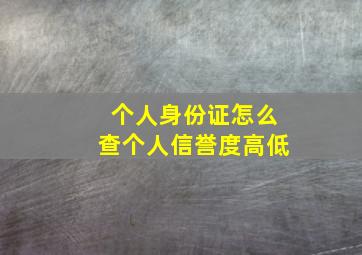 个人身份证怎么
查个人信誉度高低